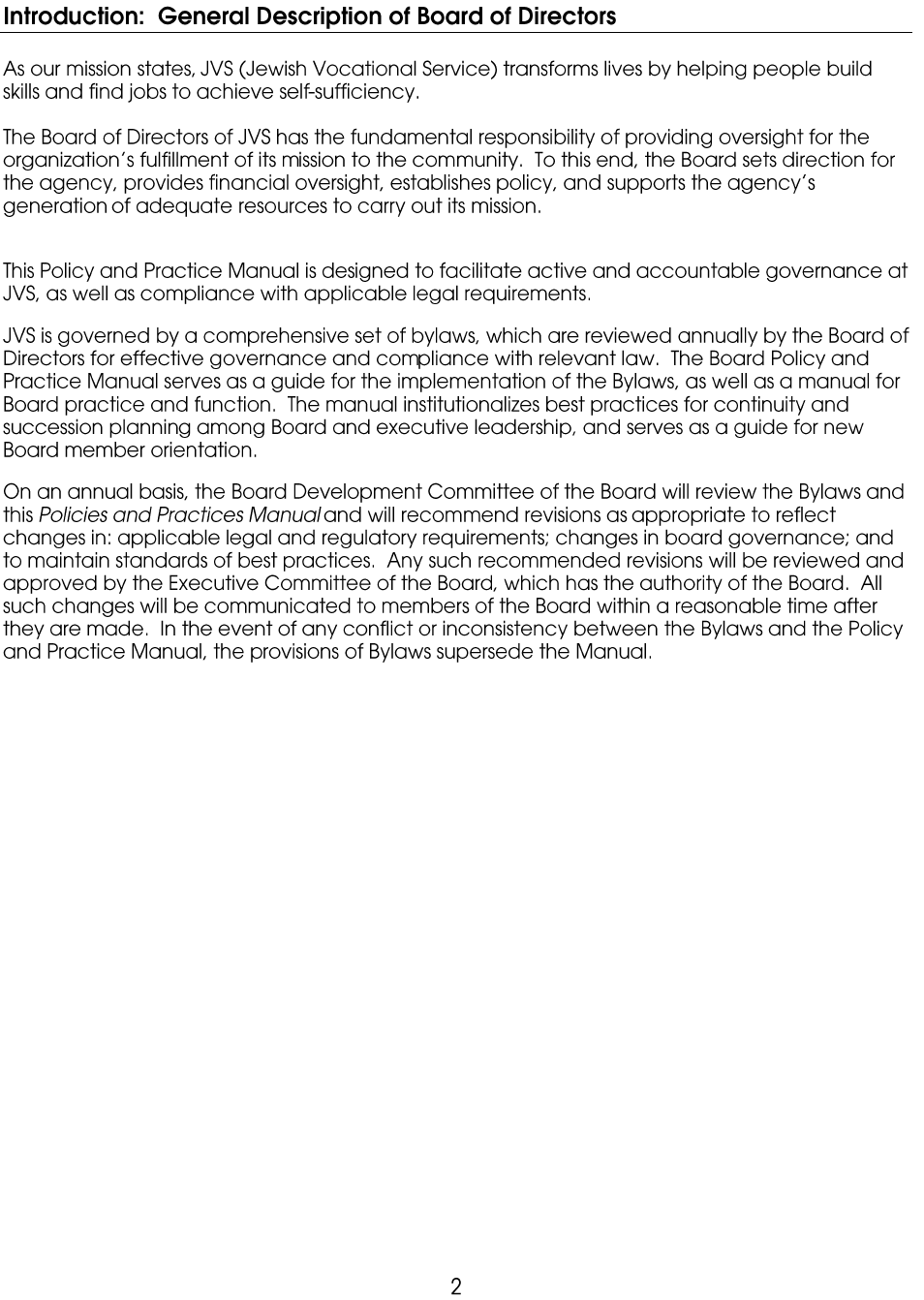 Introduction: General Description of Board of Directors

As our mission states, JVS (Jewish Vocational Service) transforms lives by helping people build skills and find jobs to achieve self-sufficiency.

The Board of Directors of JVS has the fundamental responsibility of providing oversight for the organization's fulfillment of its mission to the community. To this end, the Board sets direction for the agency, provides financial oversight, establishes policy, and supports the agency's generation of adequate resources to carry out its mission.

This Policy and Practice Manual is designed to facilitate active and accountable governance at JVS, as well as compliance with applicable legal requirements.

JVS is governed by a comprehensive set of bylaws, which are reviewed annually by the Board of Directors for effective governance and compliance with relevant law. The Board Policy and Practice Manual serves as a guide for the implementation of the Bylaws, as well as a manual for Board practice and function. The manual institutionalizes best practices for continuity and succession planning among Board and executive leadership, and serves as a guide for new Board member orientation.

On an annual basis, the Board Development Committee of the Board will review the Bylaws and this Policies and Practices Manual and will recommend revisions as appropriate to reflect changes in: applicable legal and regulatory requirements; changes in board governance; and to maintain standards of best practices. Any such recommended revisions will be reviewed and approved by the Executive Committee of the Board, which has the authority of the Board. All such changes will be communicated to members of the Board within a reasonable time after they are made. In the event of any conflict or inconsistency between the Bylaws and the Policy and Practice Manual, the provisions of Bylaws supersede the Manual.

2